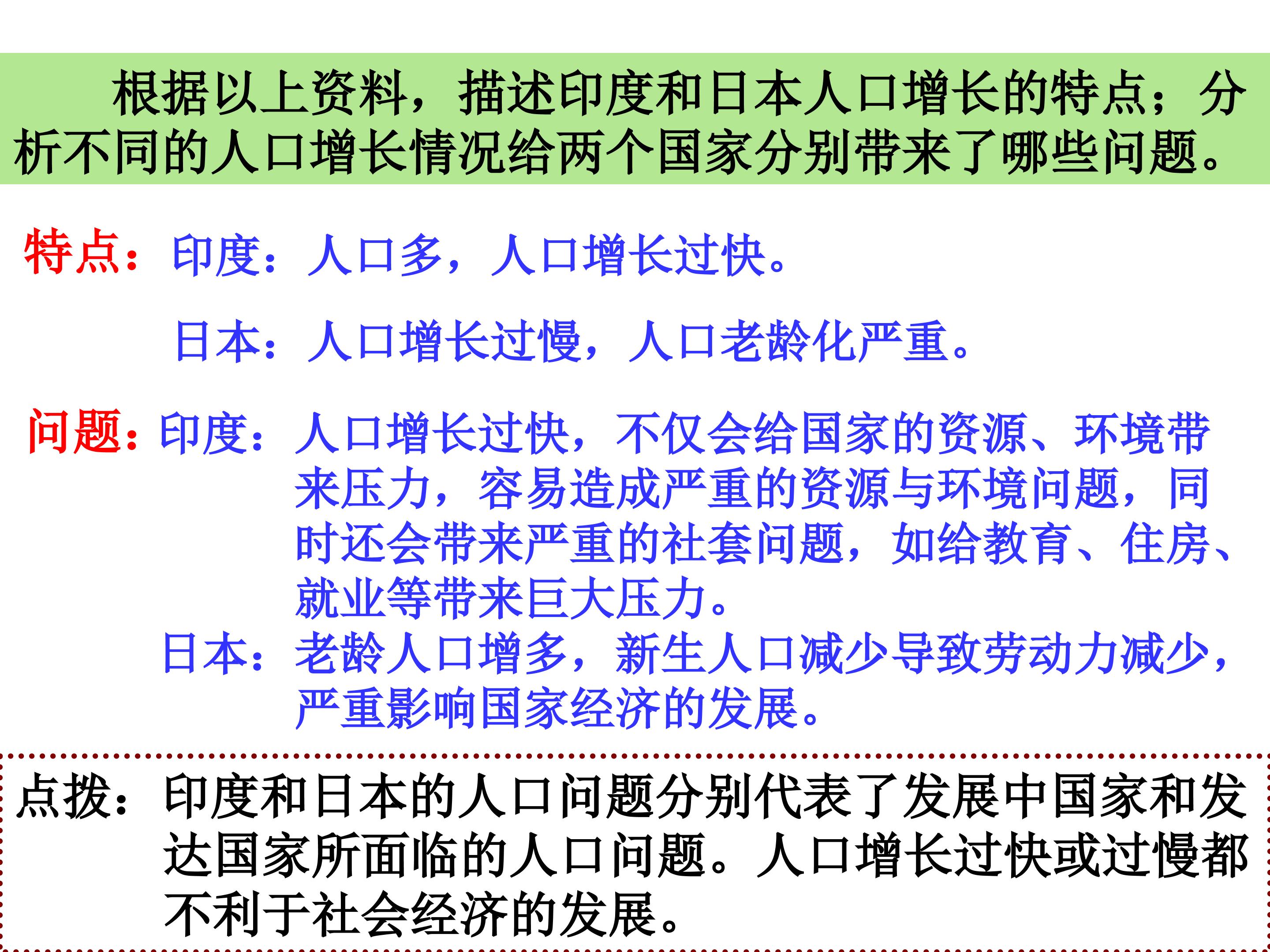 根据以上资料，描述印度和日本人口增长的特点；分析不同的人口增长情况给两个国家分别带来了哪些问题。

特点：印度：人口多，人口增长过快。

日本：人口增长过慢，人口老龄化严重。

问题：印度：人口增长过快，不仅会给国家的资源、环境带来压力，容易造成严重的资源与环境问题，同时还会带来严重的社套问题，如给教育、住房、就业等带来巨大压力。

日本：老龄人口增多，新生人口减少导致劳动力减少，严重影响国家经济的发展。

点拨：印度和日本的人口问题分别代表了发展中国家和发达国家所面临的人口问题。人口增长过快或过慢都不利于社会经济的发展。